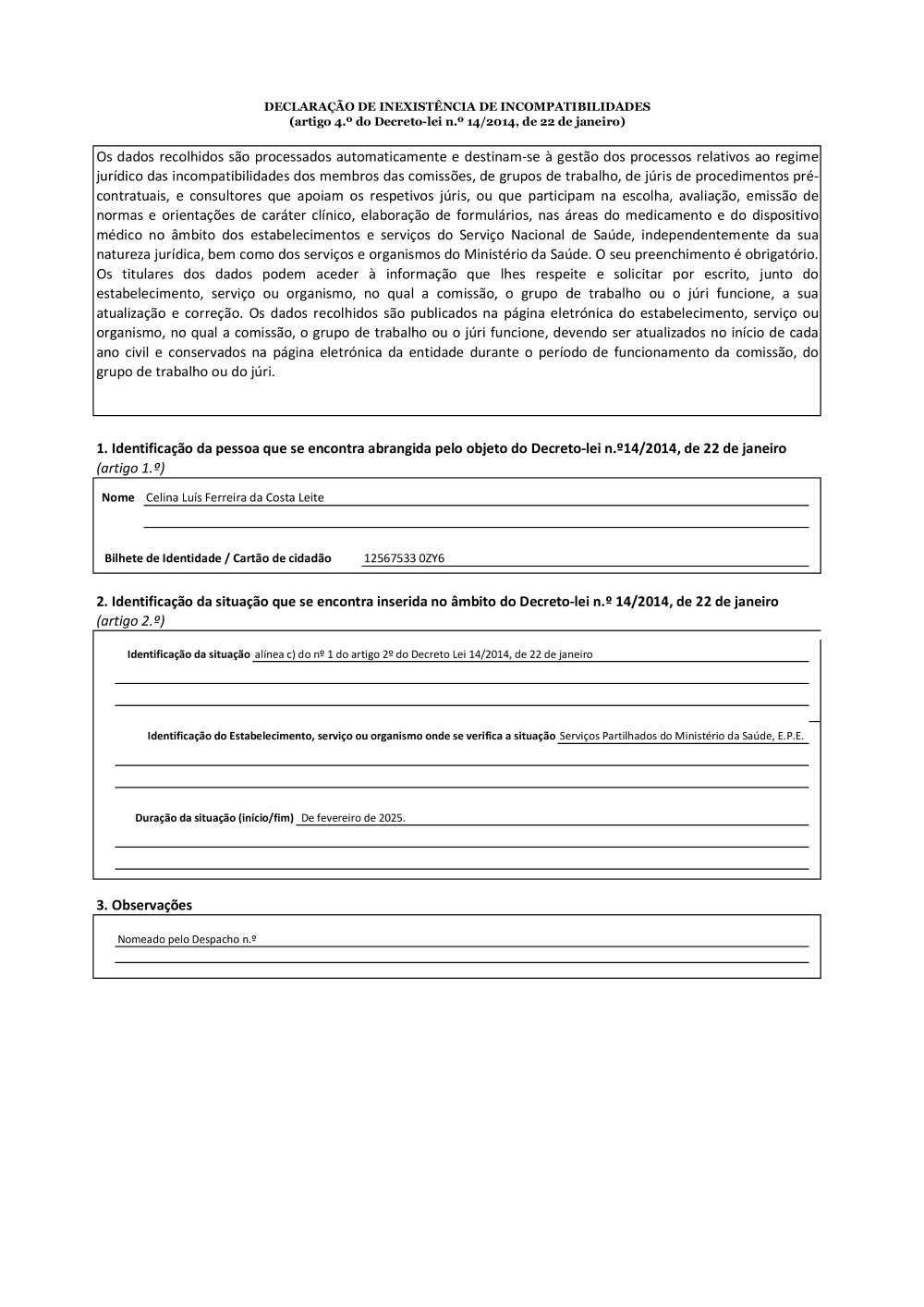 DECLARAÇÃO DE INEXISTÊNCIA DE INCOMPATIBILIDADES
(artigo 4.º do Decreto-lei n.º 14/2014, de 22 de janeiro)

Os dados recolhidos são processados automaticamente e destinam-se à gestão dos processos relativos ao regime jurídico das incompatibilidades dos membros das comissões, de grupos de trabalho, de júris de procedimentos pré-contratuais, e consultores que apoiam os respetivos júris, ou que participam na escolha, avaliação, emissão de normas e orientações de caráter clínico, elaboração de formulários, nas áreas do medicamento e do dispositivo médico no âmbito dos estabelecimentos e serviços do Serviço Nacional de Saúde, independentemente da sua natureza jurídica, bem como dos serviços e organismos do Ministério da Saúde. O seu preenchimento é obrigatório. Os titulares dos dados podem aceder à informação que lhes respeite e solicitar por escrito, junto do estabelecimento, serviço ou organismo, no qual a comissão, o grupo de trabalho ou o júri funcione, a sua atualização e correção. Os dados recolhidos são publicados na página eletrónica do estabelecimento, serviço ou organismo, no qual a comissão, o grupo de trabalho ou o júri funcione, devendo ser atualizados no início de cada ano civil e conservados na página eletrónica da entidade durante o período de funcionamento da comissão, do grupo de trabalho ou do júri.

1. Identificação da pessoa que se encontra abrangida pelo objeto do Decreto-lei n.º14/2014, de 22 de janeiro (artigo 1.º)

Nome Celina Luís Ferreira da Costa Leite

Bilhete de Identidade / Cartão de cidadão 12567533 0ZY6

2. Identificação da situação que se encontra inserida no âmbito do Decreto-lei n.º 14/2014, de 22 de janeiro (artigo 2.º)

Identificação da situação alínea c) do nº 1 do artigo 2º do Decreto Lei 14/2014, de 22 de janeiro

Identificação do Estabelecimento, serviço ou organismo onde se verifica a situação Serviços Partilhados do Ministério da Saúde, E.P.E.

Duração da situação (início/fim) De fevereiro de 2025.

3. Observações

Nomeado pelo Despacho n.º